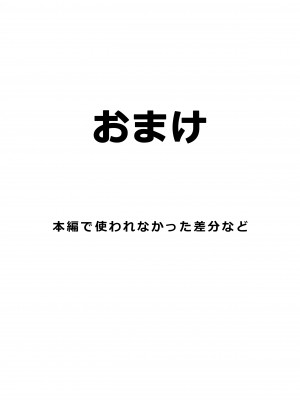 おまけ

本編で使われなかった差分など